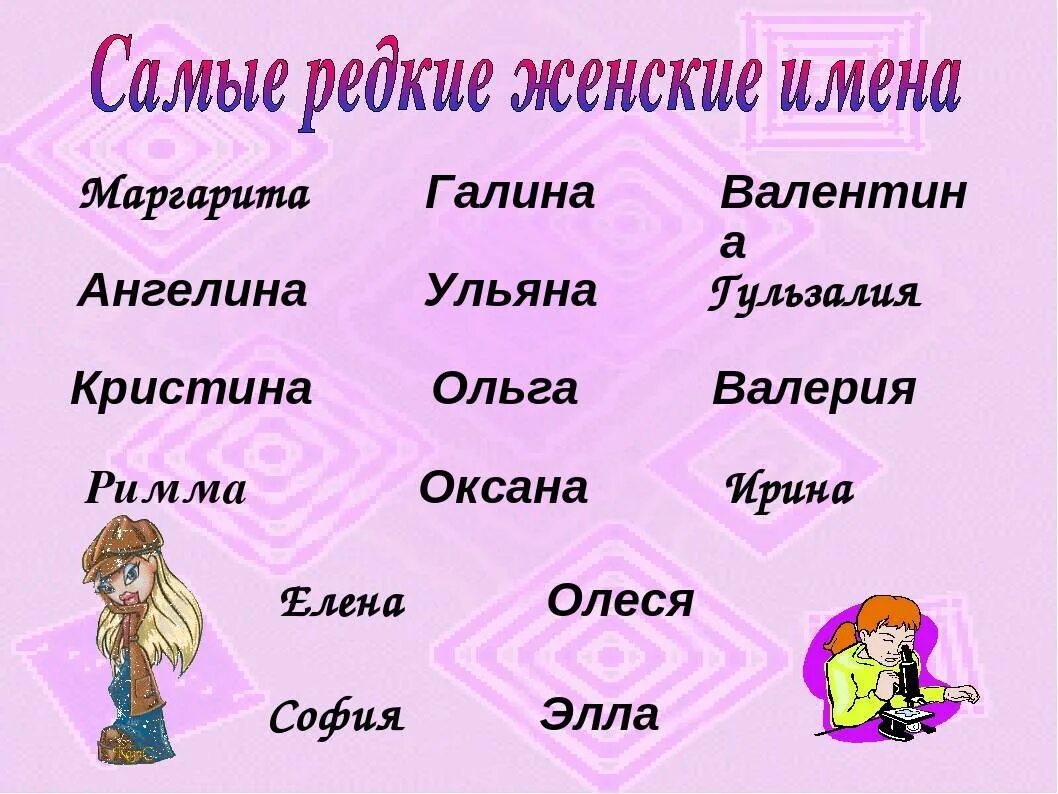 Самые редкие женские имена

Маргарита Галина Валентина

Ангелина Ульяна Гульзалия

Кристина Ольга Валерия

Римма Оксана Ирина

Елена Олеся

София Элла